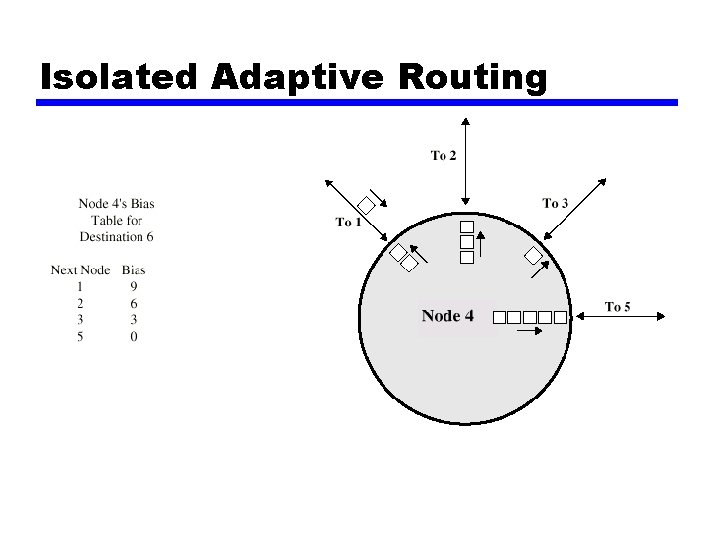 Isolated Adaptive Routing

Node 4's Bias Table for Destination 6

| Next Node | Bias |
|---|---|
| 1 | 9 |
| 2 | 6 |
| 3 | 3 |
| 5 | 0 |

To 2

To 1

To 3

Node 4

To 5